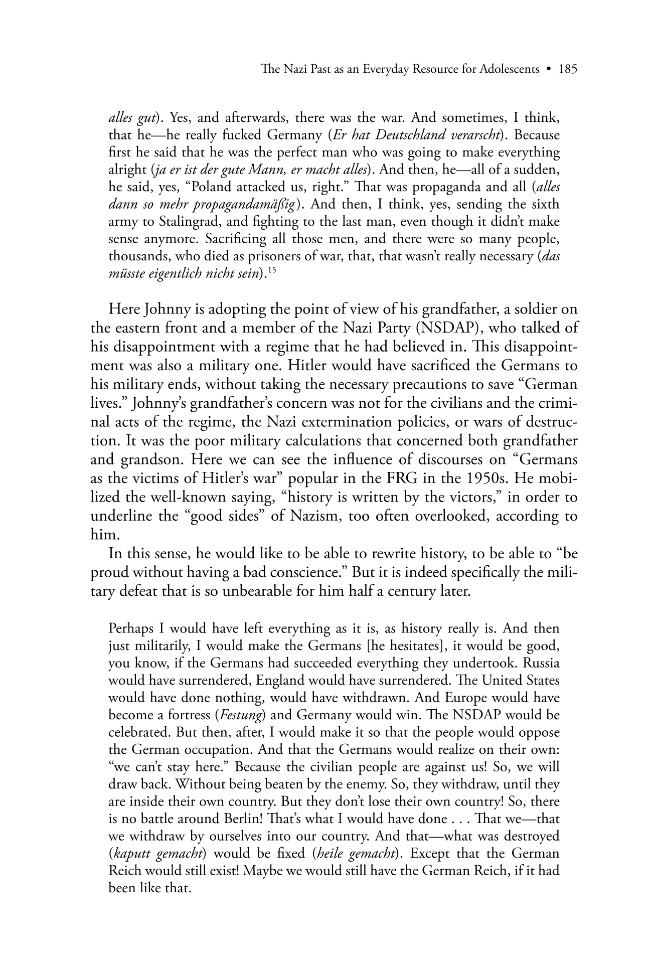 The Nazi Past as an Everyday Resource for Adolescents • 185

alles gut). Yes, and afterwards, there was the war. And sometimes, I think, that he—he really fucked Germany (Er hat Deutschland verarscht). Because first he said that he was the perfect man who was going to make everything alright (ja er ist der gute Mann, er macht alles). And then, he—all of a sudden, he said, yes, "Poland attacked us, right." That was propaganda and all (alles dann so mehr propagandamäßig). And then, I think, yes, sending the sixth army to Stalingrad, and fighting to the last man, even though it didn't make sense anymore. Sacrificing all those men, and there were so many people, thousands, who died as prisoners of war, that, that wasn't really necessary (das müsste eigentlich nicht sein).$^{15}$

Here Johnny is adopting the point of view of his grandfather, a soldier on the eastern front and a member of the Nazi Party (NSDAP), who talked of his disappointment with a regime that he had believed in. This disappointment was also a military one. Hitler would have sacrificed the Germans to his military ends, without taking the necessary precautions to save "German lives." Johnny's grandfather's concern was not for the civilians and the criminal acts of the regime, the Nazi extermination policies, or wars of destruction. It was the poor military calculations that concerned both grandfather and grandson. Here we can see the influence of discourses on "Germans as the victims of Hitler's war" popular in the FRG in the 1950s. He mobilized the well-known saying, "history is written by the victors," in order to underline the "good sides" of Nazism, too often overlooked, according to him.

In this sense, he would like to be able to rewrite history, to be able to "be proud without having a bad conscience." But it is indeed specifically the military defeat that is so unbearable for him half a century later.

Perhaps I would have left everything as it is, as history really is. And then just militarily, I would make the Germans [he hesitates], it would be good, you know, if the Germans had succeeded everything they undertook. Russia would have surrendered, England would have surrendered. The United States would have done nothing, would have withdrawn. And Europe would have become a fortress (Festung) and Germany would win. The NSDAP would be celebrated. But then, after, I would make it so that the people would oppose the German occupation. And that the Germans would realize on their own: "we can't stay here." Because the civilian people are against us! So, we will draw back. Without being beaten by the enemy. So, they withdraw, until they are inside their own country. But they don't lose their own country! So, there is no battle around Berlin! That's what I would have done . . . That we—that we withdraw by ourselves into our country. And that—what was destroyed (kaputt gemacht) would be fixed (heile gemacht). Except that the German Reich would still exist! Maybe we would still have the German Reich, if it had been like that.